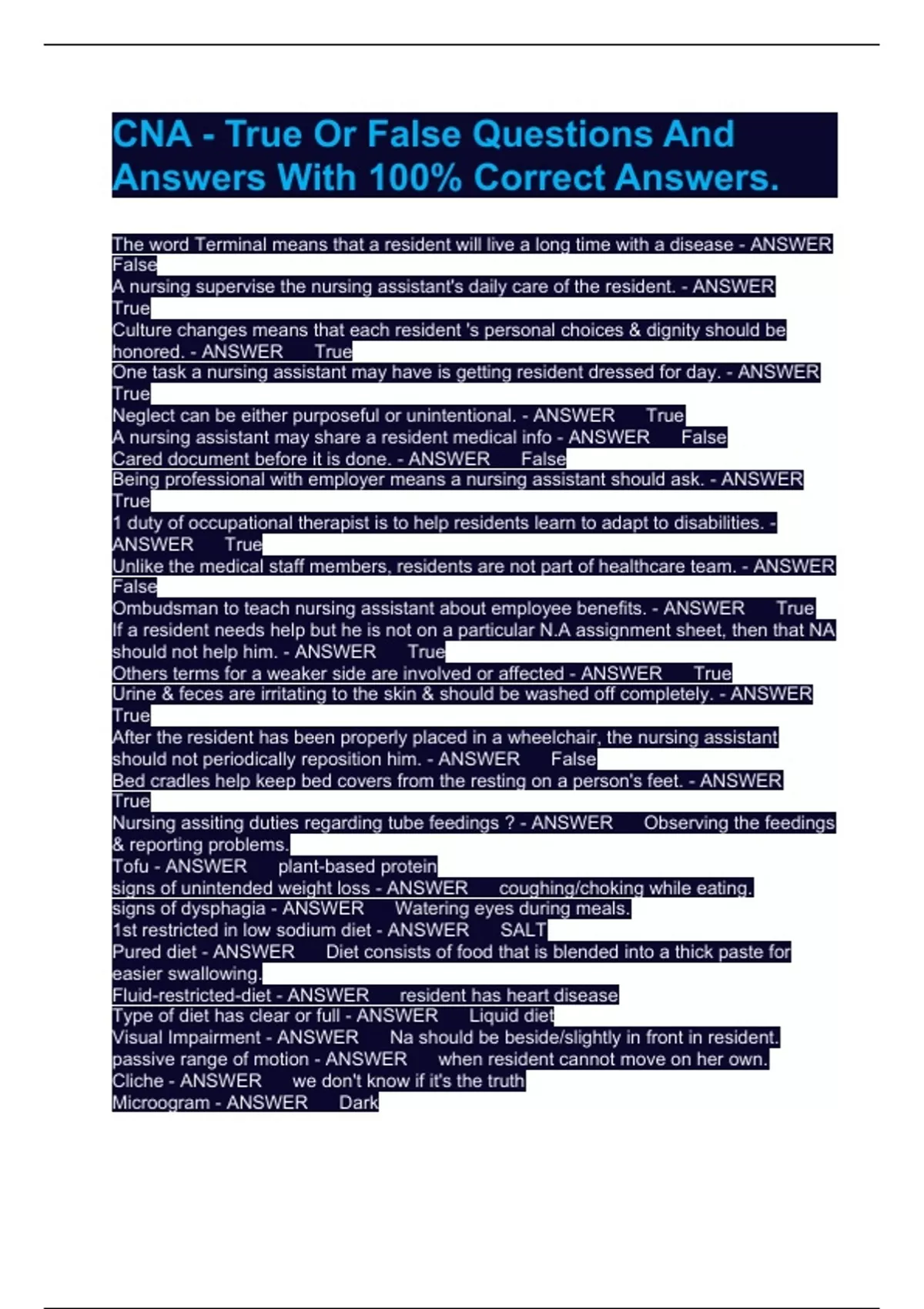 CNA - True Or False Questions And Answers With 100% Correct Answers.

The word Terminal means that a resident will live a long time with a disease - ANSWER False
A nursing supervise the nursing assistant's daily care of the resident. - ANSWER True
Culture changes means that each resident 's personal choices & dignity should be honored. - ANSWER True
One task a nursing assistant may have is getting resident dressed for day. - ANSWER True
Neglect can be either purposeful or unintentional. - ANSWER True
A nursing assistant may share a resident medical info - ANSWER False
Cared document before it is done. - ANSWER False
Being professional with employer means a nursing assistant should ask. - ANSWER True
1 duty of occupational therapist is to help residents learn to adapt to disabilities. - ANSWER True
Unlike the medical staff members, residents are not part of healthcare team. - ANSWER False
Ombudsman to teach nursing assistant about employee benefits. - ANSWER True
If a resident needs help but he is not on a particular N.A assignment sheet, then that NA should not help him. - ANSWER True
Others terms for a weaker side are involved or affected - ANSWER True
Urine & feces are irritating to the skin & should be washed off completely. - ANSWER True
After the resident has been properly placed in a wheelchair, the nursing assistant should not periodically reposition him. - ANSWER False
Bed cradles help keep bed covers from the resting on a person's feet. - ANSWER True
Nursing assiting duties regarding tube feedings ? - ANSWER Observing the feedings & reporting problems.
Tofu - ANSWER plant-based protein
signs of unintended weight loss - ANSWER coughing/choking while eating.
signs of dysphagia - ANSWER Watering eyes during meals.
1st restricted in low sodium diet - ANSWER SALT
Pured diet - ANSWER Diet consists of food that is blended into a thick paste for easier swallowing.
Fluid-restricted-diet - ANSWER resident has heart disease
Type of diet has clear or full - ANSWER Liquid diet
Visual Impairment - ANSWER Na should be beside/slightly in front in resident.
passive range of motion - ANSWER when resident cannot move on her own.
Cliche - ANSWER we don't know if it's the truth
Microogram - ANSWER Dark